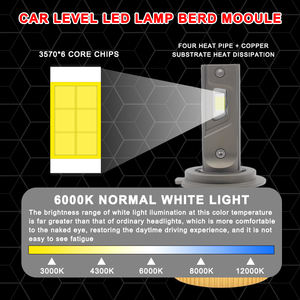 CAR LEVEL LED LAMP BERD MOOULE

3570*6 CORE CHIPS

FOUR HEAT PIPE + COPPER SUBSTRATE HEAT DISSIPATION

6000K NORMAL WHITE LIGHT

The brightness range of white light illumination at this color temperature is far greater than that of ordinary headlights, which is more comfortable to the naked eye, restoring the daytime driving experience, and it is not easy to see fatigue

3000K
4300K
6000K
8000K
12000K